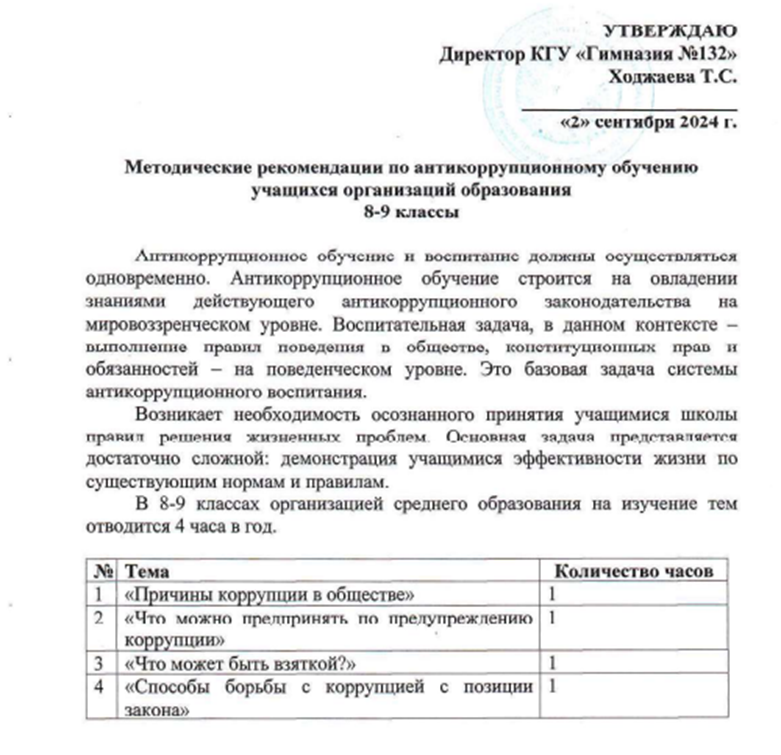 УТВЕРЖДАЮ
Директор КГУ «Гимназия №132»
Ходжаева Т.С.

«2» сентября 2024 г.

Методические рекомендации по антикоррупционному обучению учащихся организаций образования
8-9 классы

Антикоррупционное обучение и воспитание должны осуществляться одновременно. Антикоррупционное обучение строится на овладении знаниями действующего антикоррупционного законодательства на мировоззренческом уровне. Воспитательная задача, в данном контексте – выполнение правил поведения в обществе, конституционных прав и обязанностей – на поведенческом уровне. Это базовая задача системы антикоррупционного воспитания.

Возникает необходимость осознанного принятия учащимися школы правил решения жизненных проблем. Основная задача представляется достаточно сложной: демонстрация учащимися эффективности жизни по существующим нормам и правилам.

В 8-9 классах организацией среднего образования на изучение тем отводится 4 часа в год.

| № | Тема | Количество часов |
|---|---|---|
| 1 | «Причины коррупции в обществе» | 1 |
| 2 | «Что можно предпринять по предупреждению коррупции» | 1 |
| 3 | «Что может быть взяткой?» | 1 |
| 4 | «Способы борьбы с коррупцией с позиции закона» | 1 |